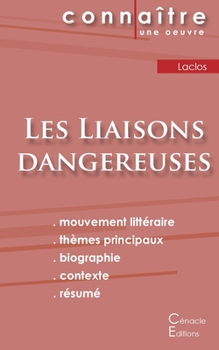 connaître
une oeuvre

Laclos

Les Liaisons dangereuses

. mouvement littéraire
. thèmes principaux
. biographie
. contexte
. résumé

Cénacle
Editions